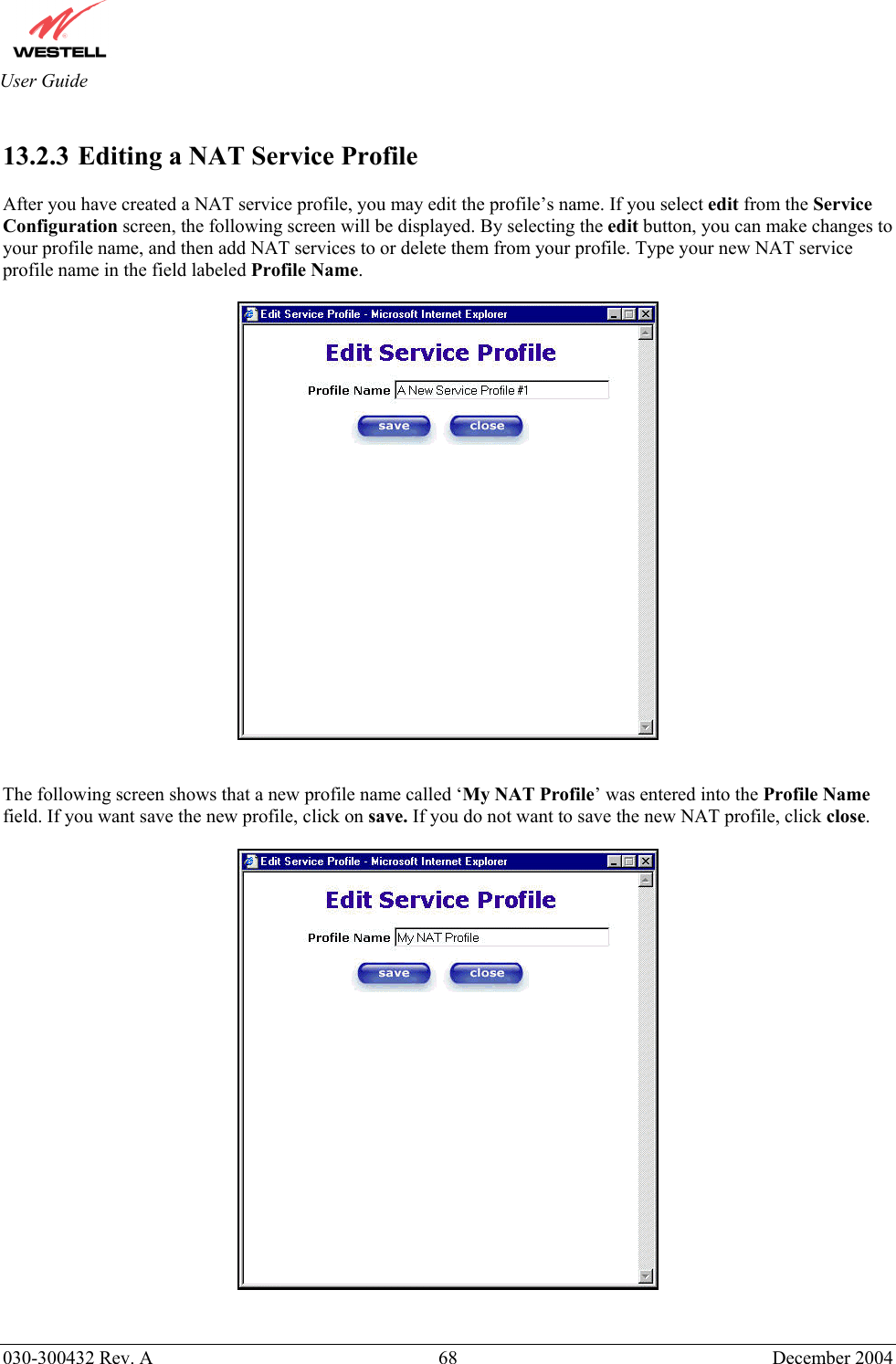 WESTELL
User Guide

13.2.3 Editing a NAT Service Profile

After you have created a NAT service profile, you may edit the profile's name. If you select edit from the Service Configuration screen, the following screen will be displayed. By selecting the edit button, you can make changes to your profile name, and then add NAT services to or delete them from your profile. Type your new NAT service profile name in the field labeled Profile Name.

Edit Service Profile - Microsoft Internet Explorer

Edit Service Profile

Profile Name A New Service Profile #1

save close

The following screen shows that a new profile name called 'My NAT Profile' was entered into the Profile Name field. If you want save the new profile, click on save. If you do not want to save the new NAT profile, click close.

Edit Service Profile - Microsoft Internet Explorer

Edit Service Profile

Profile Name My NAT Profile

save close

030-300432 Rev. A 68 December 2004